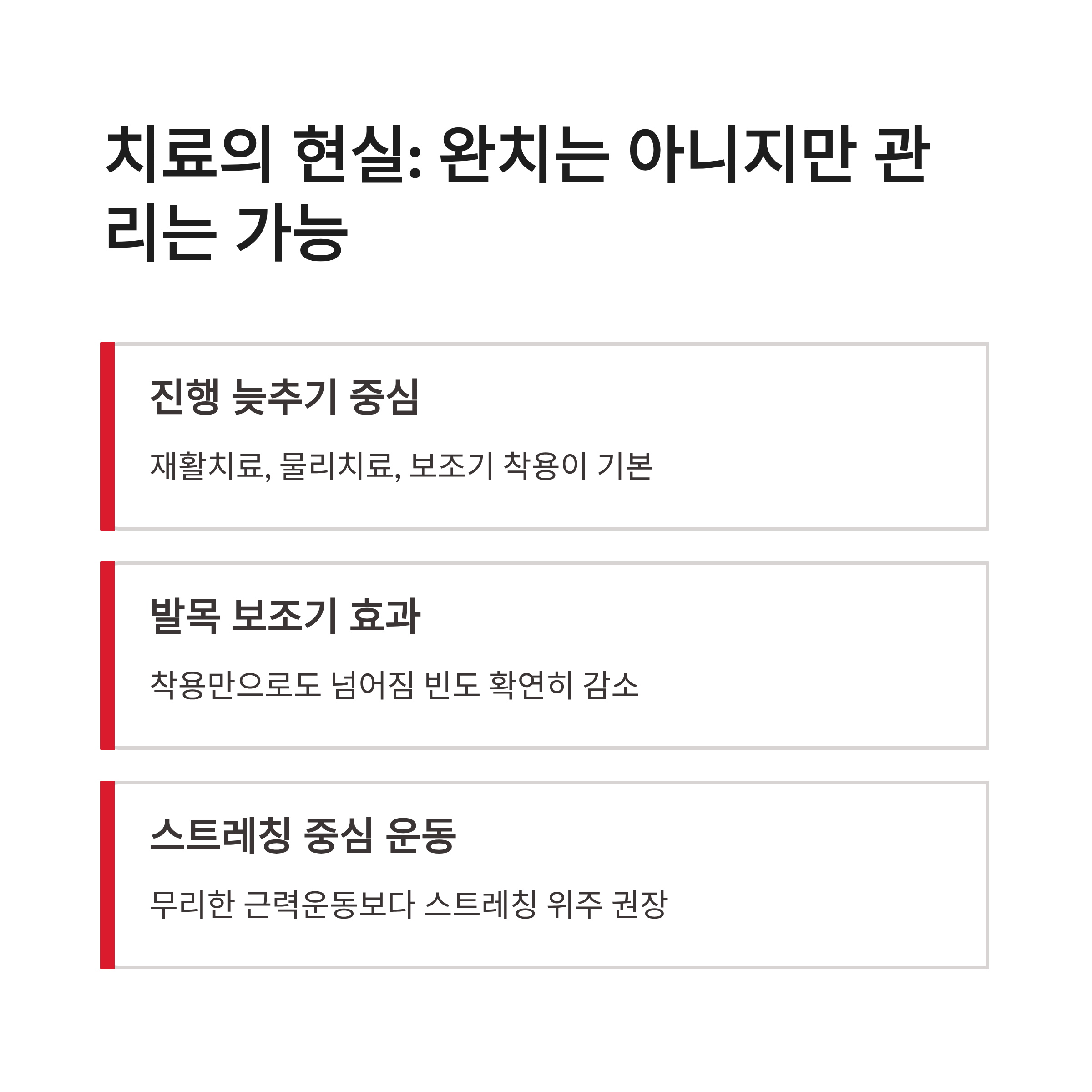 치료의 현실: 완치는 아니지만 관리는 가능

진행 늦추기 중심

재활치료, 물리치료, 보조기 착용이 기본

발목 보조기 효과

착용만으로도 넘어짐 빈도 확연히 감소

스트레칭 중심 운동

무리한 근력운동보다 스트레칭 위주 권장